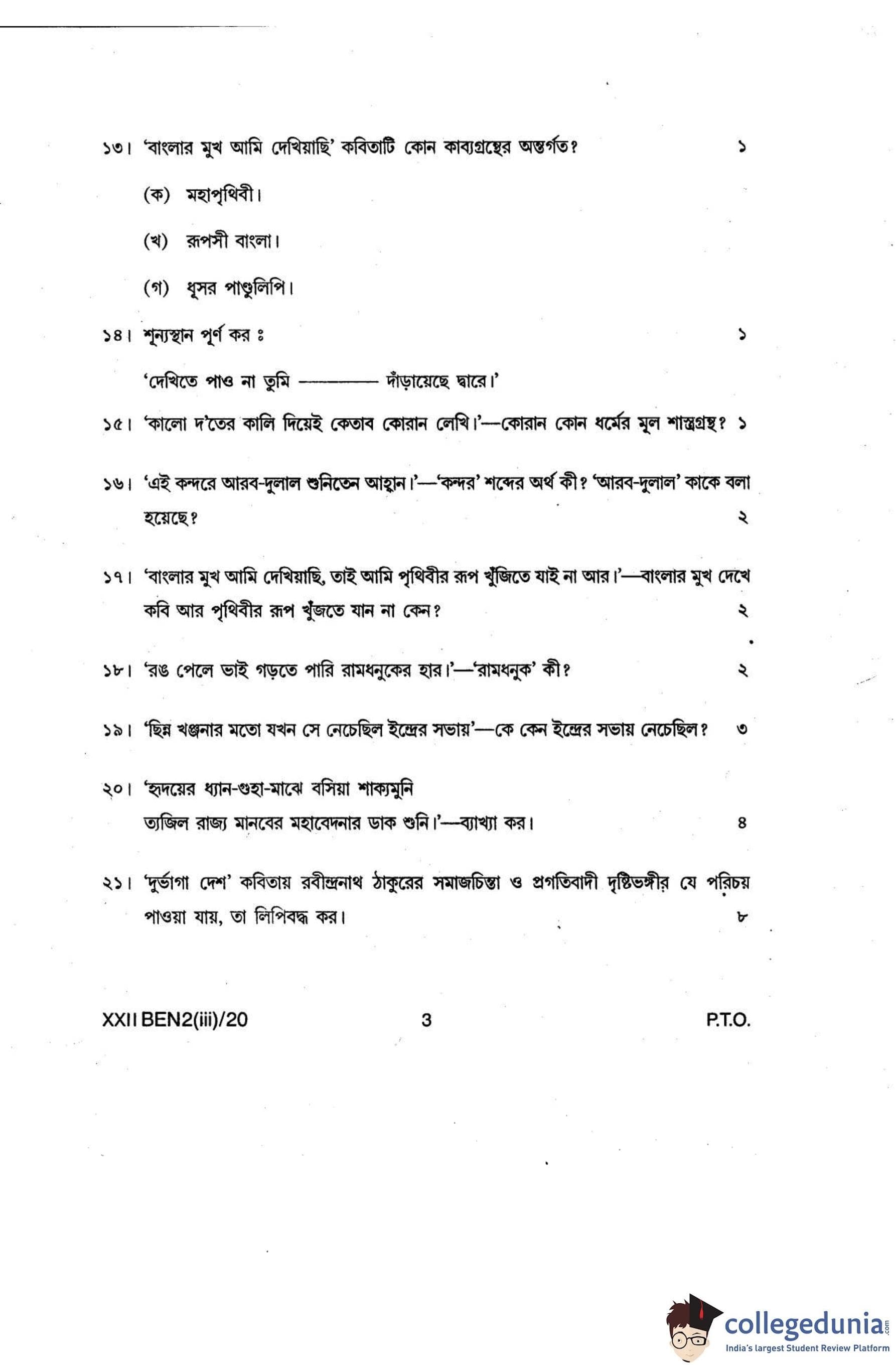 ১৩। 'বাংলার মুখ আমি দেখিয়াছি' কবিতাটি কোন কাব্যগ্রন্থের অন্তর্গত? ১

(ক) মহাপৃথিবী।

(খ) রূপসী বাংলা।

(গ) ধূসর পাণ্ডুলিপি।

১৪। শূন্যস্থান পূর্ণ কর ঃ ১

'দেখিতে পাও না তুমি ———— দাঁড়ায়েছে দ্বারে।'

১৫। 'কালো দ'তের কালি দিয়েই কেতাব কোরান লেখি।'—কোরান কোন ধর্মের মূল শাস্ত্রগ্রন্থ? ১

১৬। 'এই কন্দরে আরব-দুলাল শুনিতেন আহ্বান।'—'কন্দর' শব্দের অর্থ কী? 'আরব-দুলাল' কাকে বলা হয়েছে? ২

১৭। 'বাংলার মুখ আমি দেখিয়াছি, তাই আমি পৃথিবীর রূপ খুঁজিতে যাই না আর।'—বাংলার মুখ দেখে কবি আর পৃথিবীর রূপ খুঁজতে যান না কেন? ২

১৮। 'রঙ পেলে ভাই গড়তে পারি রামধনুকের হার।'—'রামধনুক' কী? ২

১৯। 'ছিন্ন খঞ্জনার মতো যখন সে নেচেছিল ইন্দ্রের সভায়'—কে কেন ইন্দ্রের সভায় নেচেছিল? ৩

২০। 'হৃদয়ের ধ্যান-গুহা-মাঝে বসিয়া শাক্যমুনি
ত্যজিল রাজ্য মানবের মহাবেদনার ডাক শুনি।'—ব্যাখ্যা কর। ৪

২১। 'দুর্ভাগা দেশ' কবিতায় রবীন্দ্রনাথ ঠাকুরের সমাজচিন্তা ও প্রগতিবাদী দৃষ্টিভঙ্গীর যে পরিচয় পাওয়া যায়, তা লিপিবদ্ধ কর। ৮

XXII BEN2(iii)/20 3 P.T.O.

collegedunia.com
India's largest Student Review Platform